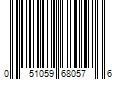 0 51059 68057 6